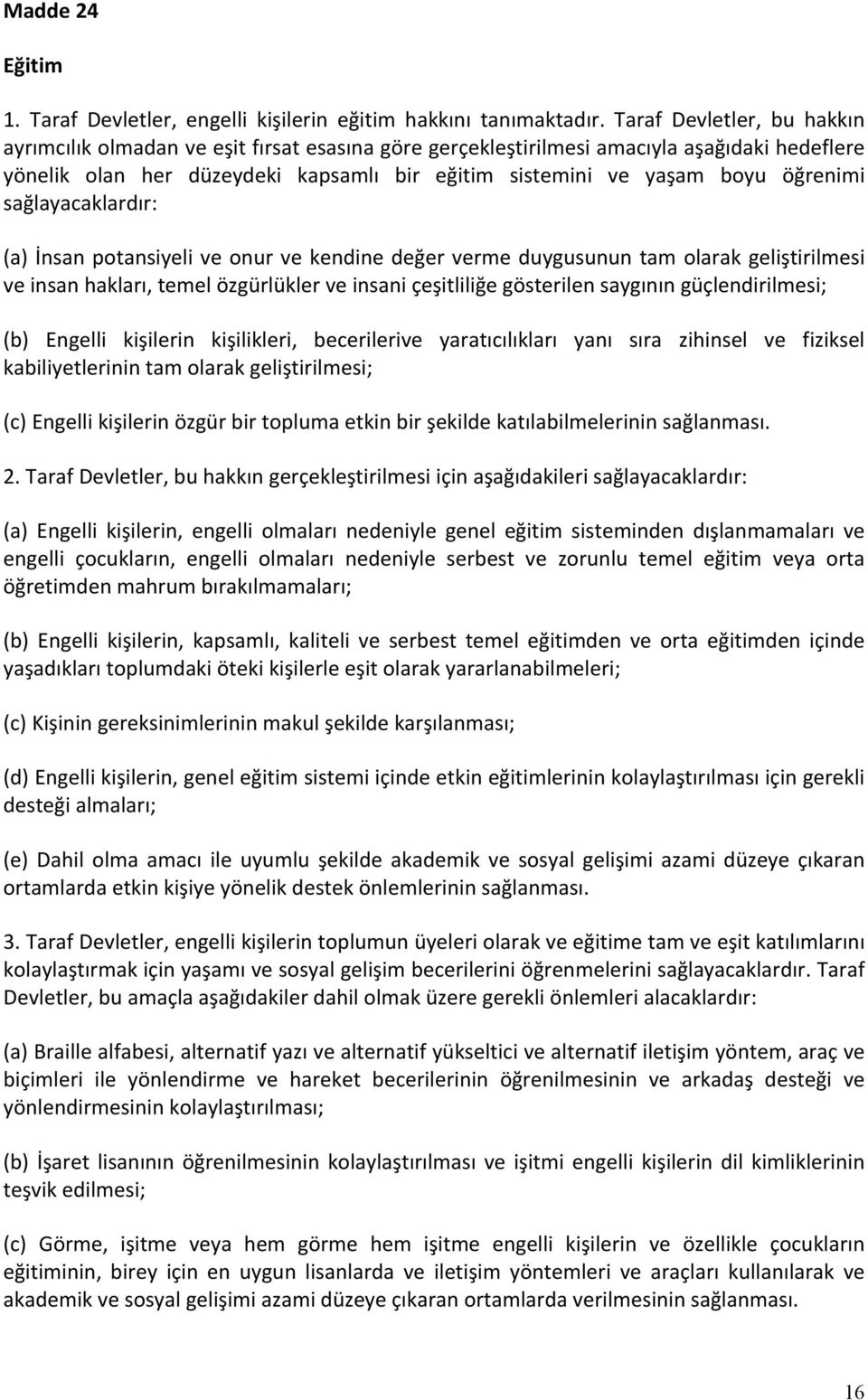 Madde 24

Eğitim

1. Taraf Devletler, engelli kişilerin eğitim hakkını tanımaktadır. Taraf Devletler, bu hakkın ayrımcılık olmadan ve eşit fırsat esasına göre gerçekleştirilmesi amacıyla aşağıdaki hedeflere yönelik olan her düzeydeki kapsamlı bir eğitim sistemini ve yaşam boyu öğrenimi sağlayacaklardır:

(a) İnsan potansiyeli ve onur ve kendine değer verme duygusunun tam olarak geliştirilmesi ve insan hakları, temel özgürlükler ve insani çeşitliliğe gösterilen saygının güçlendirilmesi;

(b) Engelli kişilerin kişilikleri, becerilerive yaratıcılıkları yanı sıra zihinsel ve fiziksel kabiliyetlerinin tam olarak geliştirilmesi;

(c) Engelli kişilerin özgür bir topluma etkin bir şekilde katılabilmelerinin sağlanması.

2. Taraf Devletler, bu hakkın gerçekleştirilmesi için aşağıdakileri sağlayacaklardır:

(a) Engelli kişilerin, engelli olmaları nedeniyle genel eğitim sisteminden dışlanmamaları ve engelli çocukların, engelli olmaları nedeniyle serbest ve zorunlu temel eğitim veya orta öğretimden mahrum bırakılmamaları;

(b) Engelli kişilerin, kapsamlı, kaliteli ve serbest temel eğitimden ve orta eğitimden içinde yaşadıkları toplumdaki öteki kişilerle eşit olarak yararlanabilmeleri;

(c) Kişinin gereksinimlerinin makul şekilde karşılanması;

(d) Engelli kişilerin, genel eğitim sistemi içinde etkin eğitimlerinin kolaylaştırılması için gerekli desteği almaları;

(e) Dahil olma amacı ile uyumlu şekilde akademik ve sosyal gelişimi azami düzeye çıkaran ortamlarda etkin kişiye yönelik destek önlemlerinin sağlanması.

3. Taraf Devletler, engelli kişilerin toplumun üyeleri olarak ve eğitime tam ve eşit katılımlarını kolaylaştırmak için yaşamı ve sosyal gelişim becerilerini öğrenmelerini sağlayacaklardır. Taraf Devletler, bu amaçla aşağıdakiler dahil olmak üzere gerekli önlemleri alacaklardır:

(a) Braille alfabesi, alternatif yazı ve alternatif yükseltici ve alternatif iletişim yöntem, araç ve biçimleri ile yönlendirme ve hareket becerilerinin öğrenilmesinin ve arkadaş desteği ve yönlendirmesinin kolaylaştırılması;

(b) İşaret lisanının öğrenilmesinin kolaylaştırılması ve işitmi engelli kişilerin dil kimliklerinin teşvik edilmesi;

(c) Görme, işitme veya hem görme hem işitme engelli kişilerin ve özellikle çocukların eğitiminin, birey için en uygun lisanlarda ve iletişim yöntemleri ve araçları kullanılarak ve akademik ve sosyal gelişimi azami düzeye çıkaran ortamlarda verilmesinin sağlanması.

16